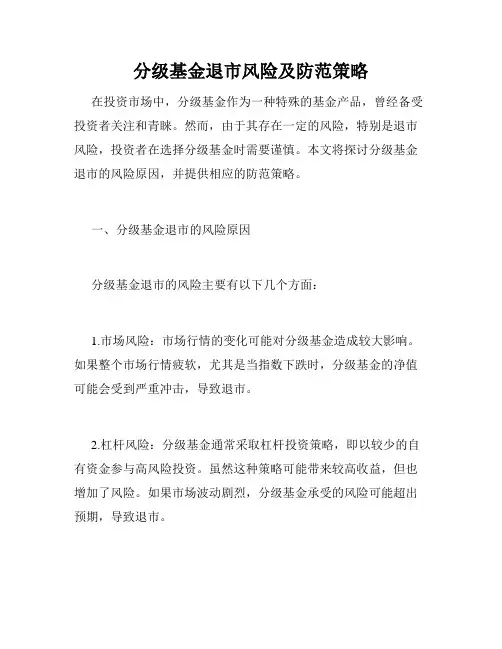 分级基金退市风险及防范策略

在投资市场中，分级基金作为一种特殊的基金产品，曾经备受投资者关注和青睐。然而，由于其存在一定的风险，特别是退市风险，投资者在选择分级基金时需要谨慎。本文将探讨分级基金退市的风险原因，并提供相应的防范策略。

一、分级基金退市的风险原因

分级基金退市的风险主要有以下几个方面：

1.市场风险：市场行情的变化可能对分级基金造成较大影响。如果整个市场行情疲软，尤其是当指数下跌时，分级基金的净值可能会受到严重冲击，导致退市。

2.杠杆风险：分级基金通常采取杠杆投资策略，即以较少的自有资金参与高风险投资。虽然这种策略可能带来较高收益，但也增加了风险。如果市场波动剧烈，分级基金承受的风险可能超出预期，导致退市。